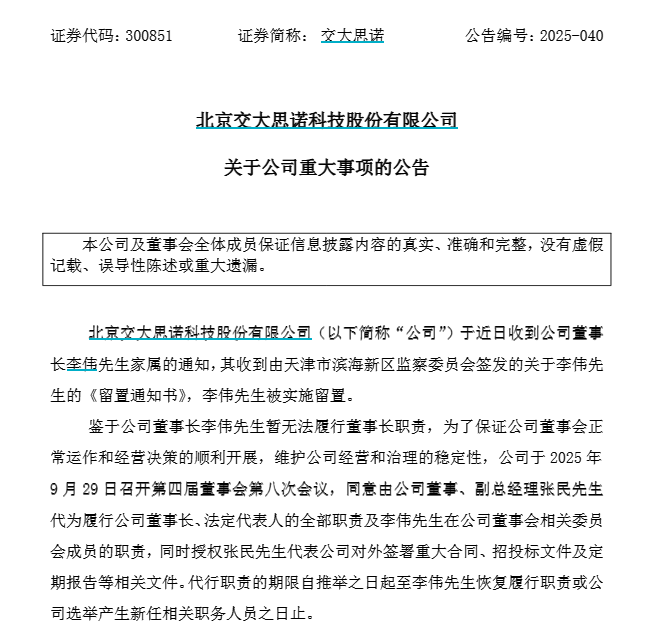 证券代码：300851　　证券简称：交大思诺　　公告编号：2025-040

北京交大思诺科技股份有限公司

关于公司重大事项的公告

本公司及董事会全体成员保证信息披露内容的真实、准确和完整，没有虚假记载、误导性陈述或重大遗漏。

北京交大思诺科技股份有限公司（以下简称“公司”）于近日收到公司董事长李伟先生家属的通知，其收到由天津市滨海新区监察委员会签发的关于李伟先生的《留置通知书》，李伟先生被实施留置。

鉴于公司董事长李伟先生暂无法履行董事长职责，为了保证公司董事会正常运作和经营决策的顺利开展，维护公司经营和治理的稳定性，公司于 2025 年 9 月 29 日召开第四届董事会第八次会议，同意由公司董事、副总经理张民先生代为履行公司董事长、法定代表人的全部职责及李伟先生在公司董事会相关委员会成员的职责，同时授权张民先生代表公司对外签署重大合同、招投标文件及定期报告等相关文件。代行职责的期限自推举之日起至李伟先生恢复履行职责或公司选举产生新任相关职务人员之日止。